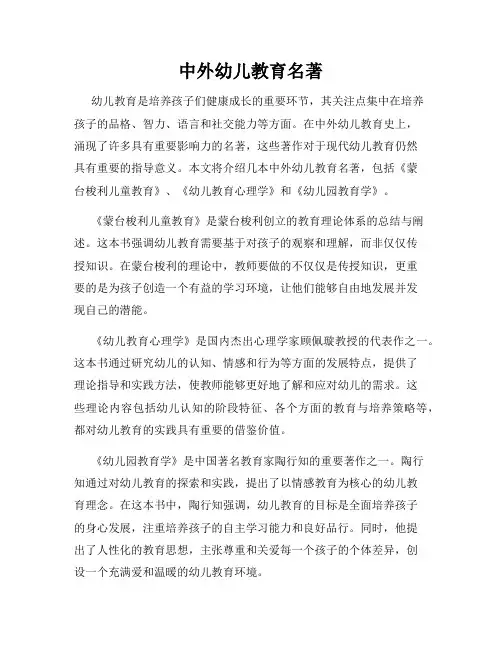 中外幼儿教育名著

幼儿教育是培养孩子们健康成长的重要环节，其关注点集中在培养孩子的品格、智力、语言和社交能力等方面。在中外幼儿教育史上，涌现了许多具有重要影响力的名著，这些著作对于现代幼儿教育仍然具有重要的指导意义。本文将介绍几本中外幼儿教育名著，包括《蒙台梭利儿童教育》、《幼儿教育心理学》和《幼儿园教育学》。

《蒙台梭利儿童教育》是蒙台梭利创立的教育理论体系的总结与阐述。这本书强调幼儿教育需要基于对孩子的观察和理解，而非仅仅传授知识。在蒙台梭利的理论中，教师要做的不仅仅是传授知识，更重要的是为孩子创造一个有益的学习环境，让他们能够自由地发展并发现自己的潜能。

《幼儿教育心理学》是国内杰出心理学家顾佩璇教授的代表作之一。这本书通过研究幼儿的认知、情感和行为等方面的发展特点，提供了理论指导和实践方法，使教师能够更好地了解和应对幼儿的需求。这些理论内容包括幼儿认知的阶段特征、各个方面的教育与培养策略等，都对幼儿教育的实践具有重要的借鉴价值。

《幼儿园教育学》是中国著名教育家陶行知的重要著作之一。陶行知通过对幼儿教育的探索和实践，提出了以情感教育为核心的幼儿教育理念。在这本书中，陶行知强调，幼儿教育的目标是全面培养孩子的身心发展，注重培养孩子的自主学习能力和良好品行。同时，他提出了人性化的教育思想，主张尊重和关爱每一个孩子的个体差异，创设一个充满爱和温暖的幼儿教育环境。